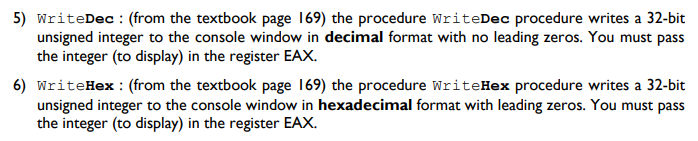 5) WriteDec : (from the textbook page 169) the procedure WriteDec procedure writes a 32-bit unsigned integer to the console window in decimal format with no leading zeros. You must pass the integer (to display) in the register EAX.

6) WriteHex : (from the textbook page 169) the procedure WriteHex procedure writes a 32-bit unsigned integer to the console window in hexadecimal format with leading zeros. You must pass the integer (to display) in the register EAX.